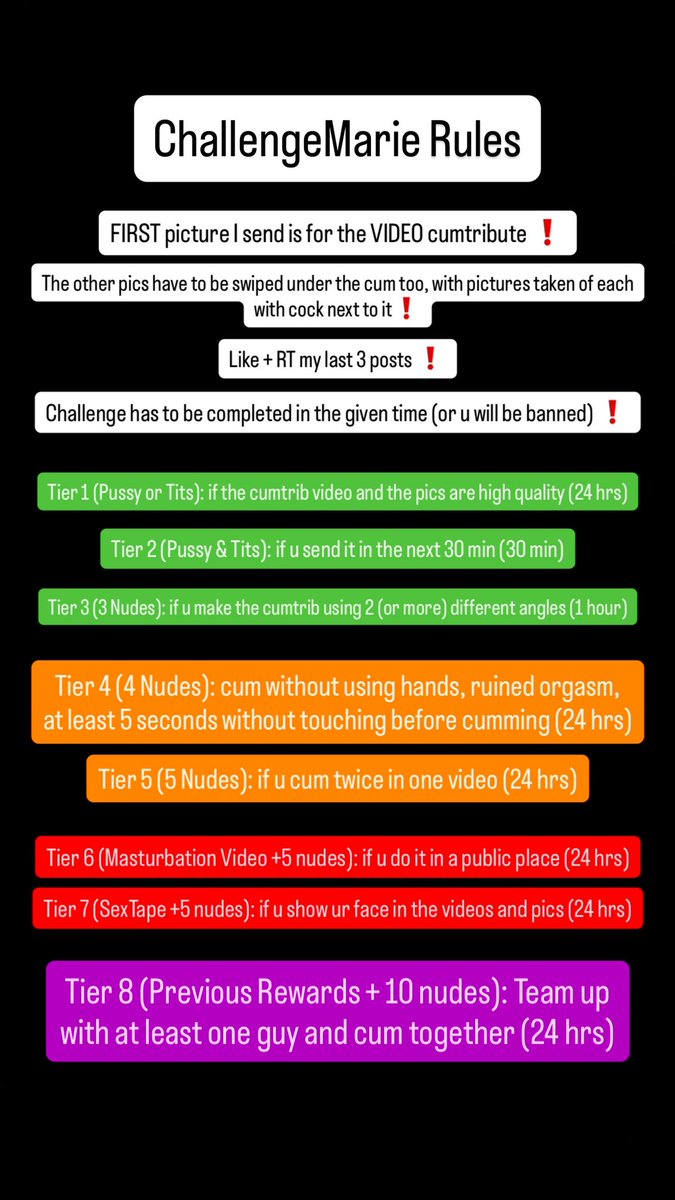 ChallengeMarie Rules

FIRST picture I send is for the VIDEO cumtribute ❗

The other pics have to be swiped under the cum too, with pictures taken of each with cock next to it ❗

Like + RT my last 3 posts ❗

Challenge has to be completed in the given time (or u will be banned) ❗

Tier 1 (Pussy or Tits): if the cumtrib video and the pics are high quality (24 hrs)

Tier 2 (Pussy & Tits): if u send it in the next 30 min (30 min)

Tier 3 (3 Nudes): if u make the cumtrib using 2 (or more) different angles (1 hour)

Tier 4 (4 Nudes): cum without using hands, ruined orgasm, at least 5 seconds without touching before cumming (24 hrs)

Tier 5 (5 Nudes): if u cum twice in one video (24 hrs)

Tier 6 (Masturbation Video +5 nudes): if u do it in a public place (24 hrs)

Tier 7 (SexTape +5 nudes): if u show ur face in the videos and pics (24 hrs)

Tier 8 (Previous Rewards + 10 nudes): Team up with at least one guy and cum together (24 hrs)